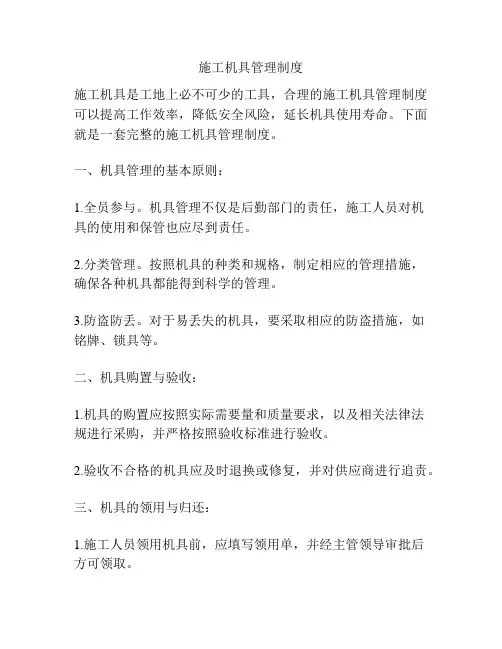 施工机具管理制度

施工机具是工地上必不可少的工具，合理的施工机具管理制度可以提高工作效率，降低安全风险，延长机具使用寿命。下面就是一套完整的施工机具管理制度。

一、机具管理的基本原则：

1.全员参与。机具管理不仅是后勤部门的责任，施工人员对机具的使用和保管也应尽到责任。

2.分类管理。按照机具的种类和规格，制定相应的管理措施，确保各种机具都能得到科学的管理。

3.防盗防丢。对于易丢失的机具，要采取相应的防盗措施，如铭牌、锁具等。

二、机具购置与验收：

1.机具的购置应按照实际需要量和质量要求，以及相关法律法规进行采购，并严格按照验收标准进行验收。

2.验收不合格的机具应及时退换或修复，并对供应商进行追责。

三、机具的领用与归还：

1.施工人员领用机具前，应填写领用单，并经主管领导审批后方可领取。